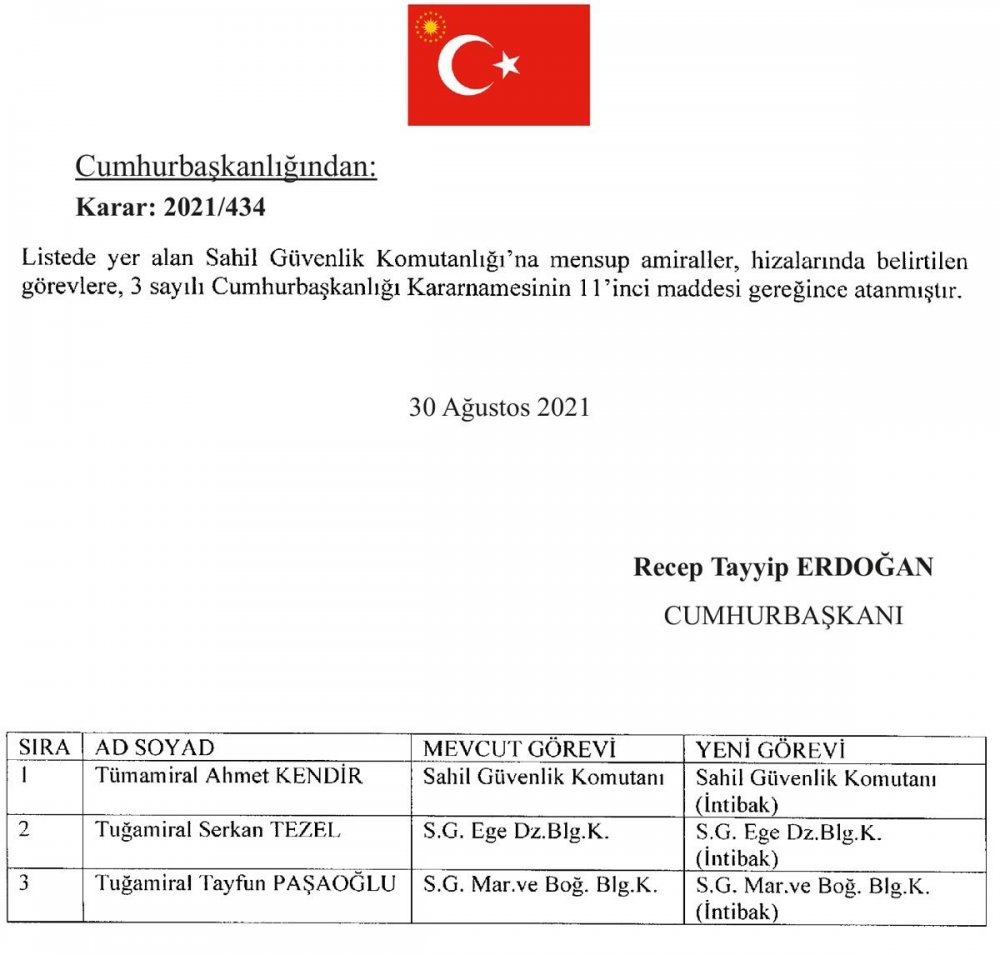 Cumhurbaşkanlığından:

Karar: 2021/434

Listede yer alan Sahil Güvenlik Komutanlığı'na mensup amiraller, hizalarında belirtilen görevlere, 3 sayılı Cumhurbaşkanlığı Kararnamesinin 11'inci maddesi gereğince atanmıştır.

30 Ağustos 2021

Recep Tayyip ERDOĞAN
CUMHURBAŞKANI

| SIRA | AD SOYAD | MEVCUT GÖREVİ | YENİ GÖREVİ |
|---|---|---|---|
| 1 | Tümamiral Ahmet KENDİR | Sahil Güvenlik Komutanı | Sahil Güvenlik Komutanı (İntibak) |
| 2 | Tuğamiral Serkan TEZEL | S.G. Ege Dz.Blg.K. | S.G. Ege Dz.Blg.K. (İntibak) |
| 3 | Tuğamiral Tayfun PAŞAOĞLU | S.G. Mar.ve Boğ. Blg.K. | S.G. Mar.ve Boğ. Blg.K. (İntibak) |